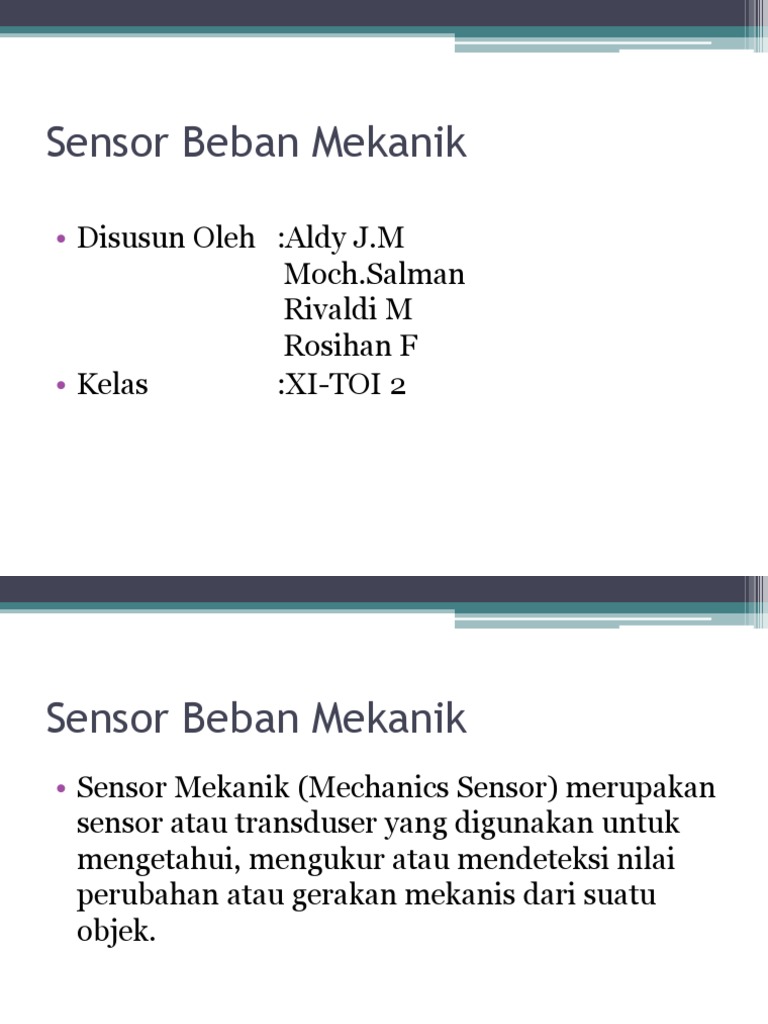 Sensor Beban Mekanik

• Disusun Oleh :Aldy J.M
Moch.Salman
Rivaldi M
Rosihan F
• Kelas :XI-TOI 2

Sensor Beban Mekanik

• Sensor Mekanik (Mechanics Sensor) merupakan sensor atau transduser yang digunakan untuk mengetahui, mengukur atau mendeteksi nilai perubahan atau gerakan mekanis dari suatu objek.